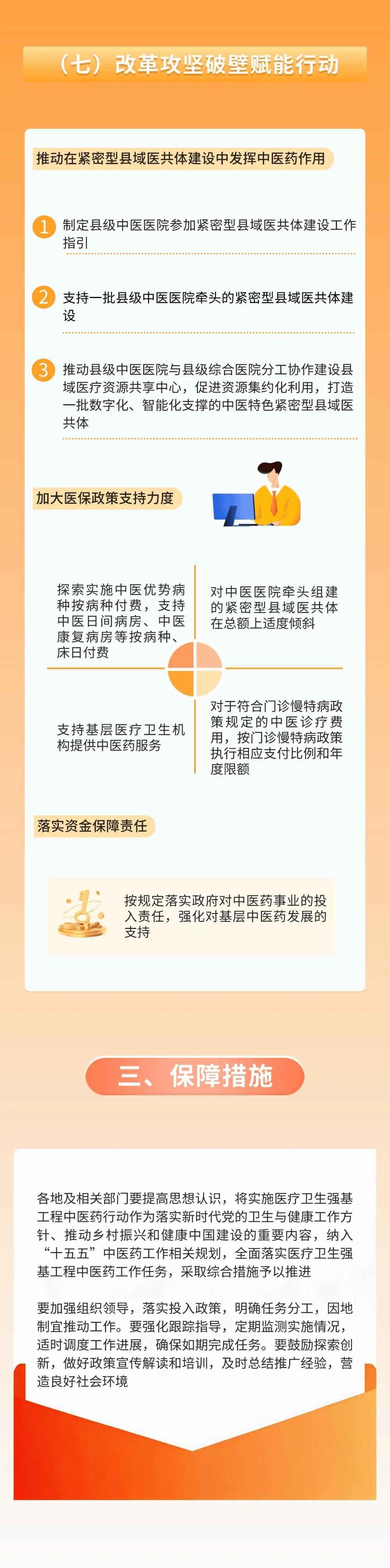 （七）改革攻坚破壁赋能行动

推动在紧密型县域医共体建设中发挥中医药作用

1 制定县级中医医院参加紧密型县域医共体建设工作指引

2 支持一批县级中医医院牵头的紧密型县域医共体建设

3 推动县级中医医院与县级综合医院分工协作建设县域医疗资源共享中心，促进资源集约化利用，打造一批数字化、智能化支撑的中医特色紧密型县域医共体

加大医保政策支持力度

探索实施中医优势病种按病种付费，支持中医日间病房、中医康复病房等按病种、床日付费

对中医医院牵头组建的紧密型县域医共体在总额上适度倾斜

支持基层医疗卫生机构提供中医药服务

对于符合门诊慢特病政策规定的中医诊疗费用，按门诊慢特病政策执行相应支付比例和年度限额

落实资金保障责任

按规定落实政府对中医药事业的投入责任，强化对基层中医药发展的支持

三、保障措施

各地及相关部门要提高思想认识，将实施医疗卫生强基工程中医药行动作为落实新时代党的卫生与健康工作方针、推动乡村振兴和健康中国建设的重要内容，纳入“十五五”中医药工作相关规划，全面落实医疗卫生强基工程中医药工作任务，采取综合措施予以推进

要加强组织领导，落实投入政策，明确任务分工，因地制宜推动工作。要强化跟踪指导，定期监测实施情况，适时调度工作进展，确保如期完成任务。要鼓励探索创新，做好政策宣传解读和培训，及时总结推广经验，营造良好社会环境